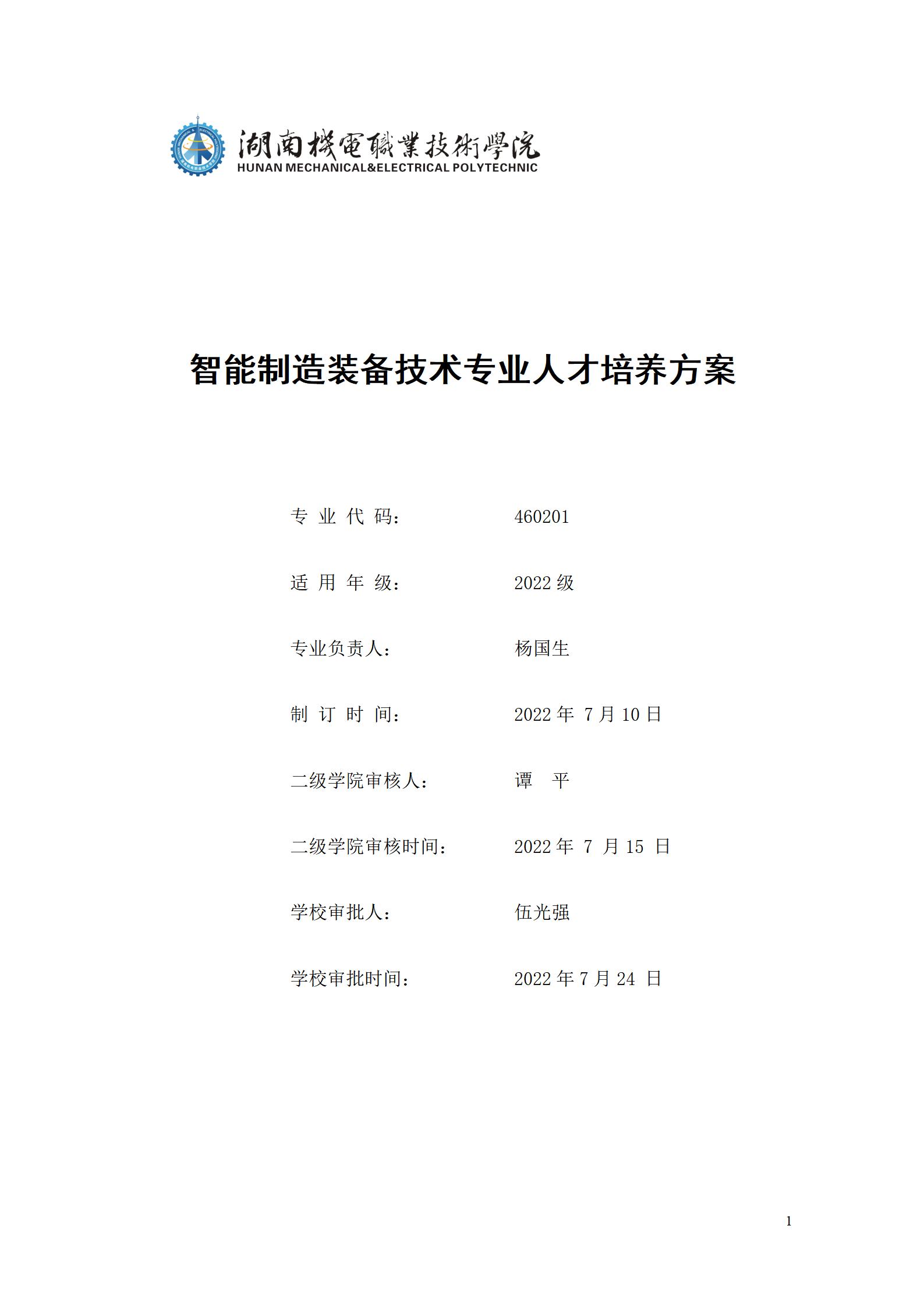 湖南機電職業技術學院
HUNAN MECHANICAL&ELECTRICAL POLYTECHNIC

智能制造装备技术专业人才培养方案

专 业 代 码： 460201

适 用 年 级： 2022 级

专业负责人： 杨国生

制 订 时 间： 2022 年 7 月 10 日

二级学院审核人： 谭 平

二级学院审核时间： 2022 年 7 月 15 日

学校审批人： 伍光强

学校审批时间： 2022 年 7 月 24 日

1